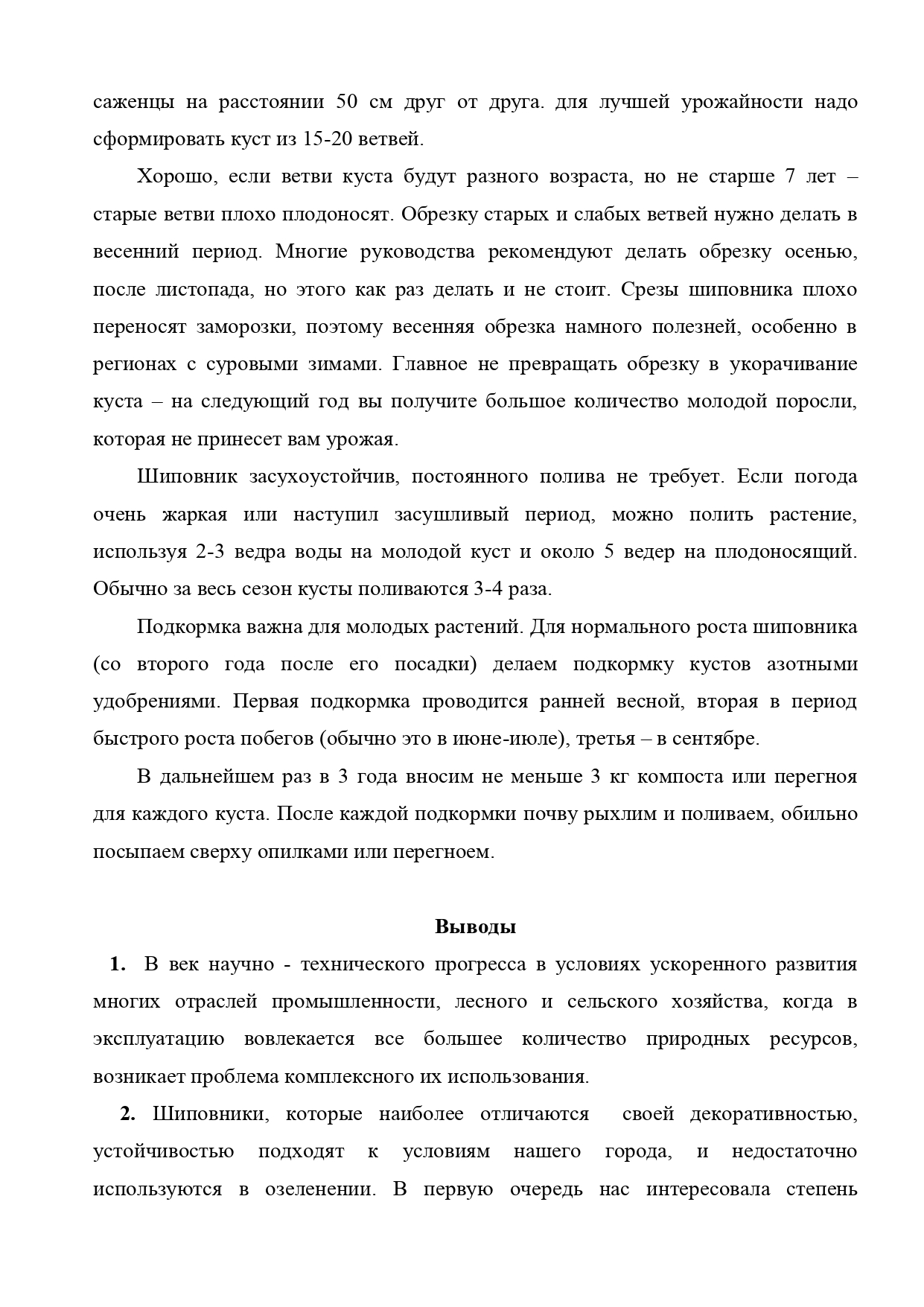 саженцы на расстоянии 50 см друг от друга. для лучшей урожайности надо сформировать куст из 15-20 ветвей.

Хорошо, если ветви куста будут разного возраста, но не старше 7 лет – старые ветви плохо плодоносят. Обрезку старых и слабых ветвей нужно делать в весенний период. Многие руководства рекомендуют делать обрезку осенью, после листопада, но этого как раз делать и не стоит. Срезы шиповника плохо переносят заморозки, поэтому весенняя обрезка намного полезней, особенно в регионах с суровыми зимами. Главное не превращать обрезку в укорачивание куста – на следующий год вы получите большое количество молодой поросли, которая не принесет вам урожая.

Шиповник засухоустойчив, постоянного полива не требует. Если погода очень жаркая или наступил засушливый период, можно полить растение, используя 2-3 ведра воды на молодой куст и около 5 ведер на плодоносящий. Обычно за весь сезон кусты поливаются 3-4 раза.

Подкормка важна для молодых растений. Для нормального роста шиповника (со второго года после его посадки) делаем подкормку кустов азотными удобрениями. Первая подкормка проводится ранней весной, вторая в период быстрого роста побегов (обычно это в июне-июле), третья – в сентябре.

В дальнейшем раз в 3 года вносим не меньше 3 кг компоста или перегноя для каждого куста. После каждой подкормки почву рыхлим и поливаем, обильно посыпаем сверху опилками или перегноем.

Выводы

1. В век научно - технического прогресса в условиях ускоренного развития многих отраслей промышленности, лесного и сельского хозяйства, когда в эксплуатацию вовлекается все большее количество природных ресурсов, возникает проблема комплексного их использования.

2. Шиповники, которые наиболее отличаются своей декоративностью, устойчивостью подходят к условиям нашего города, и недостаточно используются в озеленении. В первую очередь нас интересовала степень